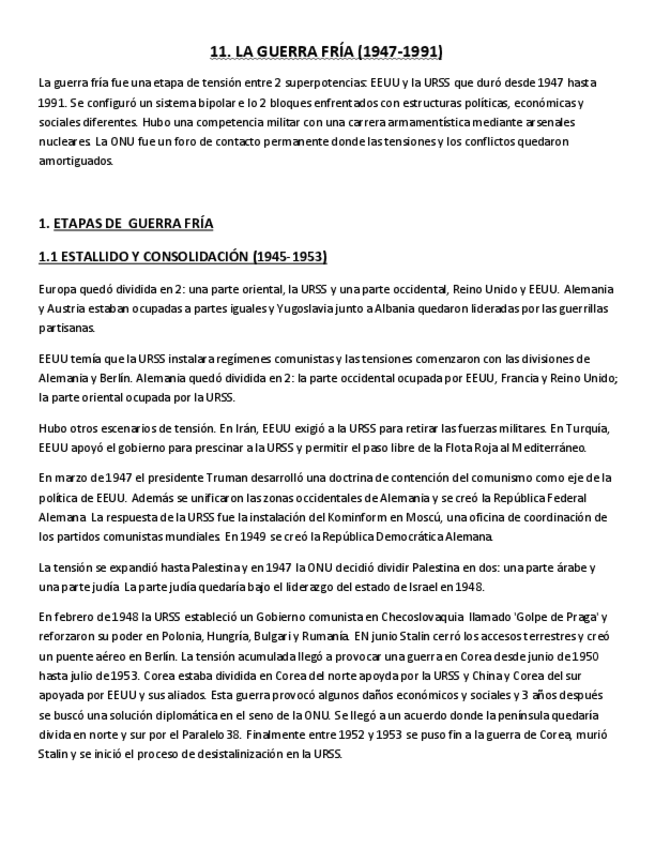 11. LA GUERRA FRÍA (1947-1991)

La guerra fría fue una etapa de tensión entre 2 superpotencias: EEUU y la URSS que duró desde 1947 hasta 1991. Se configuró un sistema bipolar e lo 2 bloques enfrentados con estructuras políticas, económicas y sociales diferentes. Hubo una competencia militar con una carrera armamentística mediante arsenales nucleares. La ONU fue un foro de contacto permanente donde las tensiones y los conflictos quedaron amortiguados.

1. ETAPAS DE GUERRA FRÍA

1.1 ESTALLIDO Y CONSOLIDACIÓN (1945-1953)

Europa quedó dividida en 2: una parte oriental, la URSS y una parte occidental, Reino Unido y EEUU. Alemania y Austria estaban ocupadas a partes iguales y Yugoslavia junto a Albania quedaron lideradas por las guerrillas partisanas.

EEUU temía que la URSS instalara regímenes comunistas y las tensiones comenzaron con las divisiones de Alemania y Berlín. Alemania quedó dividida en 2: la parte occidental ocupada por EEUU, Francia y Reino Unido; la parte oriental ocupada por la URSS.

Hubo otros escenarios de tensión. En Irán, EEUU exigió a la URSS para retirar las fuerzas militares. En Turquía, EEUU apoyó el gobierno para prescinar a la URSS y permitir el paso libre de la Flota Roja al Mediterráneo.

En marzo de 1947 el presidente Truman desarrolló una doctrina de contención del comunismo como eje de la política de EEUU. Además se unificaron las zonas occidentales de Alemania y se creó la República Federal Alemana. La respuesta de la URSS fue la instalación del Kominform en Moscú, una oficina de coordinación de los partidos comunistas mundiales. En 1949 se creó la República Democrática Alemana.

La tensión se expandió hasta Palestina y en 1947 la ONU decidió dividir Palestina en dos: una parte árabe y una parte judía. La parte judía quedaría bajo el liderazgo del estado de Israel en 1948.

En febrero de 1948 la URSS estableció un Gobierno comunista en Checoslovaquia llamado 'Golpe de Praga' y reforzaron su poder en Polonia, Hungría, Bulgari y Rumanía. EN junio Stalin cerró los accesos terrestres y creó un puente aéreo en Berlín. La tensión acumulada llegó a provocar una guerra en Corea desde junio de 1950 hasta julio de 1953. Corea estaba dividida en Corea del norte apoyda por la URSS y China y Corea del sur apoyada por EEUU y sus aliados. Esta guerra provocó algunos daños económicos y sociales y 3 años después se buscó una solución diplomática en el seno de la ONU. Se llegó a un acuerdo donde la península quedaría divida en norte y sur por el Paralelo 38. Finalmente entre 1952 y 1953 se puso fin a la guerra de Corea, murió Stalin y se inició el proceso de desistalinización en la URSS.